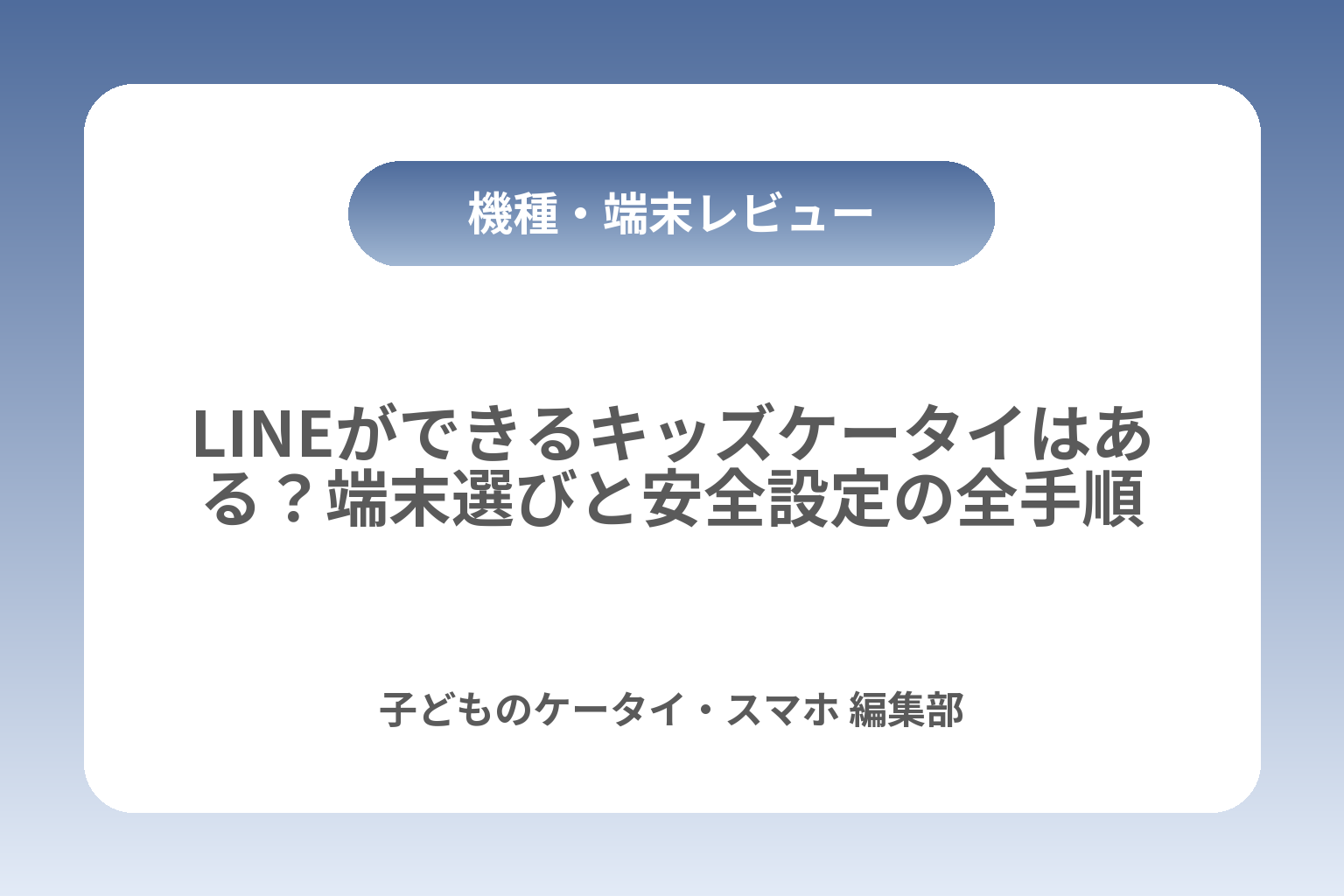 機種・端末レビュー

LINEができるキッズケータイはある？端末選びと安全設定の全手順

子どものケータイ・スマホ 編集部